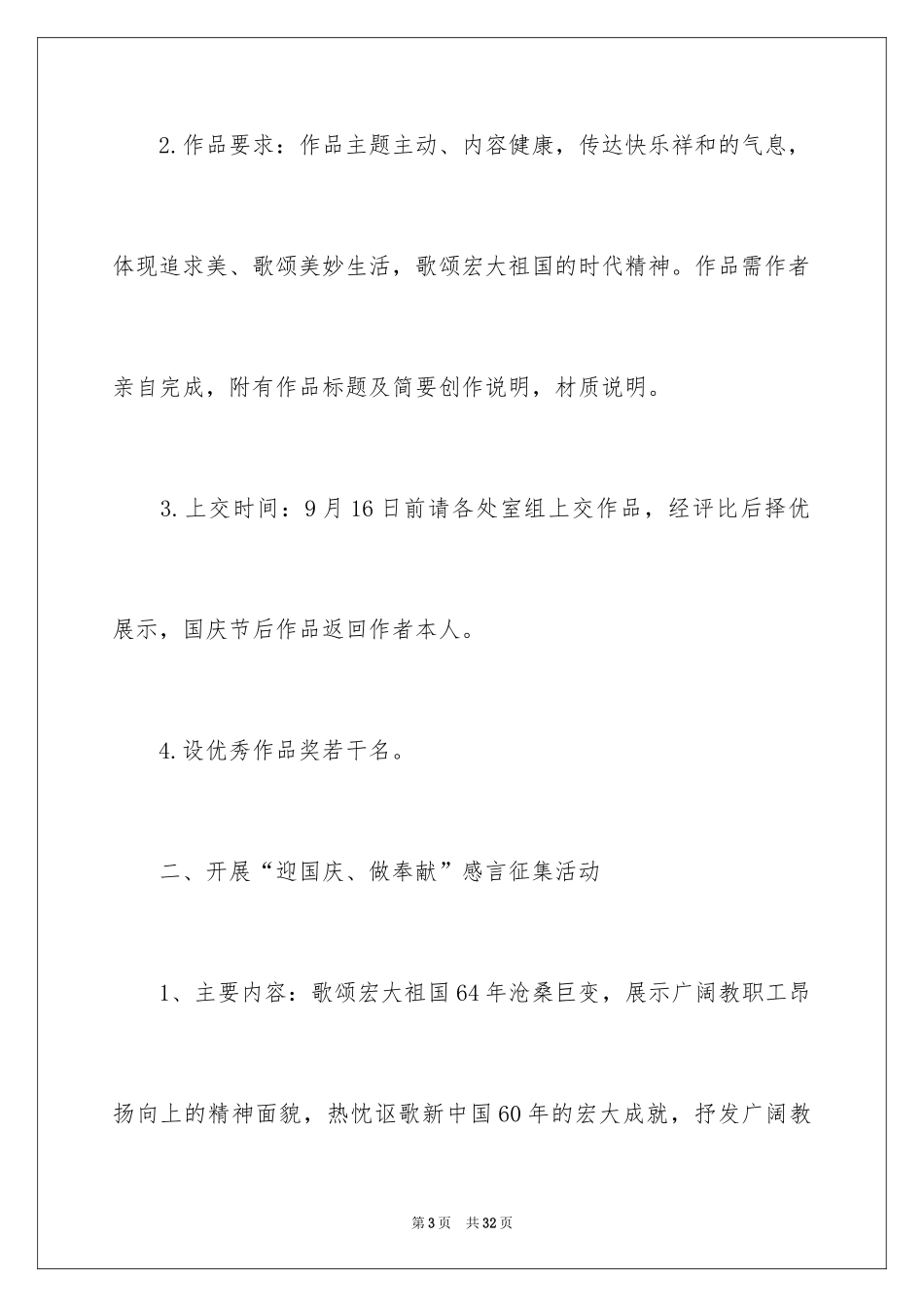 2.作品要求：作品主题主动、内容健康，传达快乐祥和的气息，体现追求美、歌颂美妙生活，歌颂宏大祖国的时代精神。作品需作者亲自完成，附有作品标题及简要创作说明，材质说明。

3.上交时间：9月16日前请各处室组上交作品，经评比后择优展示，国庆节后作品返回作者本人。

4.设优秀作品奖若干名。

二、开展“迎国庆、做奉献”感言征集活动

1、主要内容：歌颂宏大祖国64年沧桑巨变，展示广阔教职工昂扬向上的精神面貌，热忱讴歌新中国60年的宏大成就，抒发广阔教

第3页 共32页